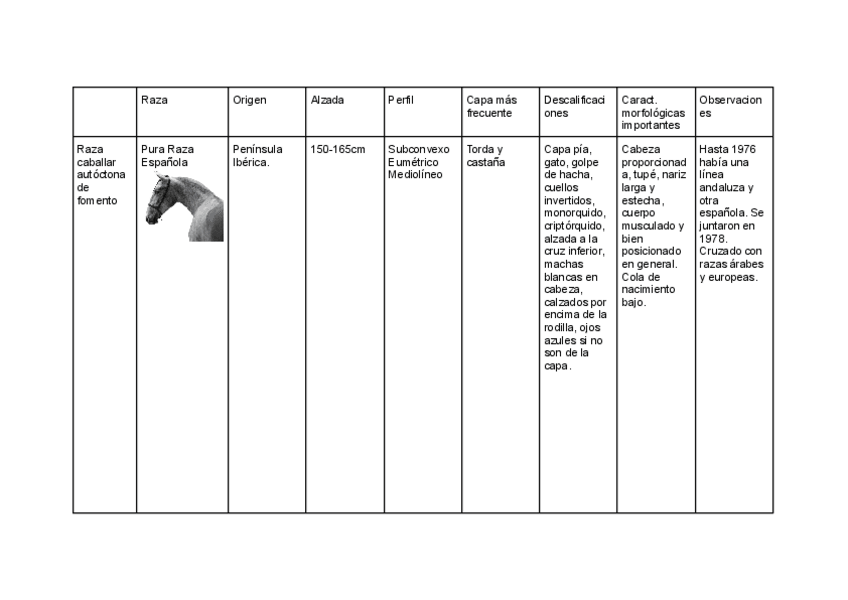 | | Raza | Origen | Alzada | Perfil | Capa más frecuente | Descalificaciones | Caract. morfológicas importantes | Observaciones |
|---|---|---|---|---|---|---|---|---|
| Raza caballar autóctona de fomento | Pura Raza Española | Península Ibérica. | 150-165cm | Subconvexo Eumétrico Mediolíneo | Torda y castaña | Capa pía, gato, golpe de hacha, cuellos invertidos, monorquido, criptórquido, alzada a la cruz inferior, machas blancas en cabeza, calzados por encima de la rodilla, ojos azules si no son de la capa. | Cabeza proporcionada, tupé, nariz larga y estecha, cuerpo musculado y bien posicionado en general. Cola de nacimiento bajo. | Hasta 1976 había una línea andaluza y otra española. Se juntaron en 1978. Cruzado con razas árabes y europeas. |